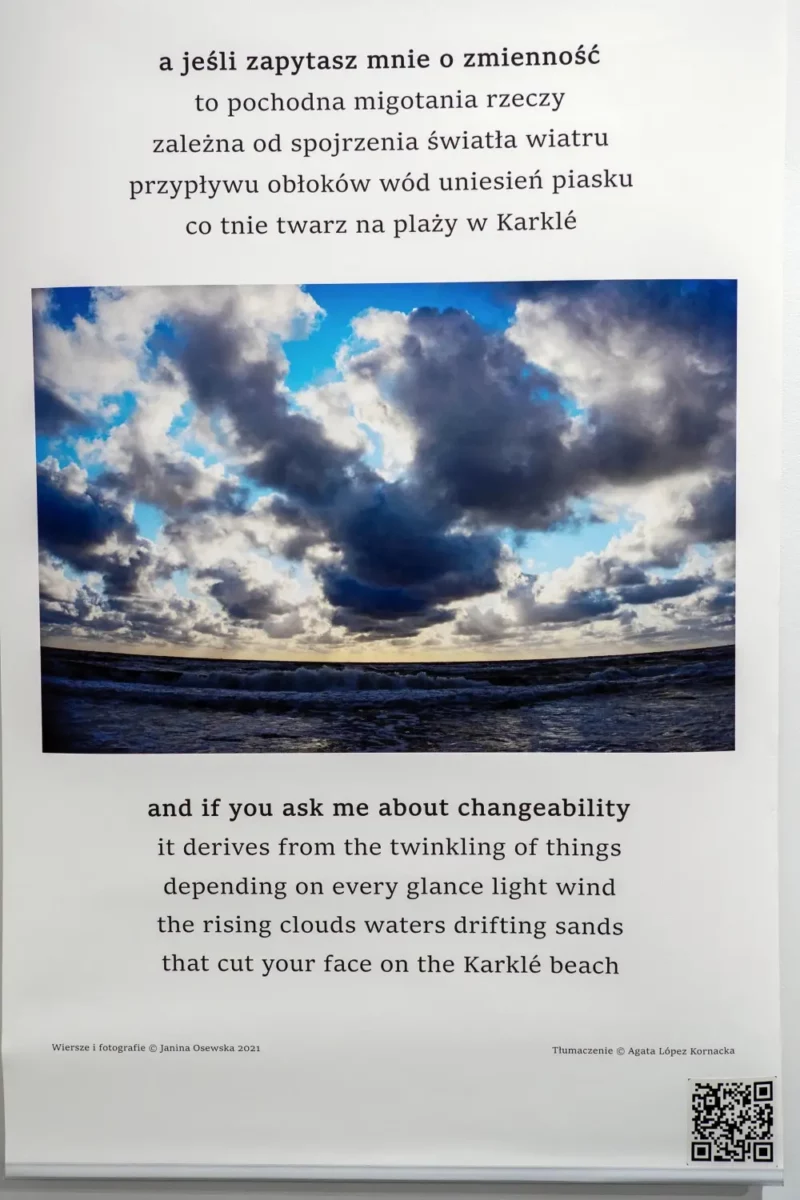 a jeśli zapytasz mnie o zmienność
to pochodna migotania rzeczy
zależna od spojrzenia światła wiatru
przypływu obłoków wód uniesień piasku
co tnie twarz na plaży w Karklé

and if you ask me about changeability
it derives from the twinkling of things
depending on every glance light wind
the rising clouds waters drifting sands
that cut your face on the Karklé beach

Wiersze i fotografie © Janina Osewska 2021

Tłumaczenie © Agata López Kornacka